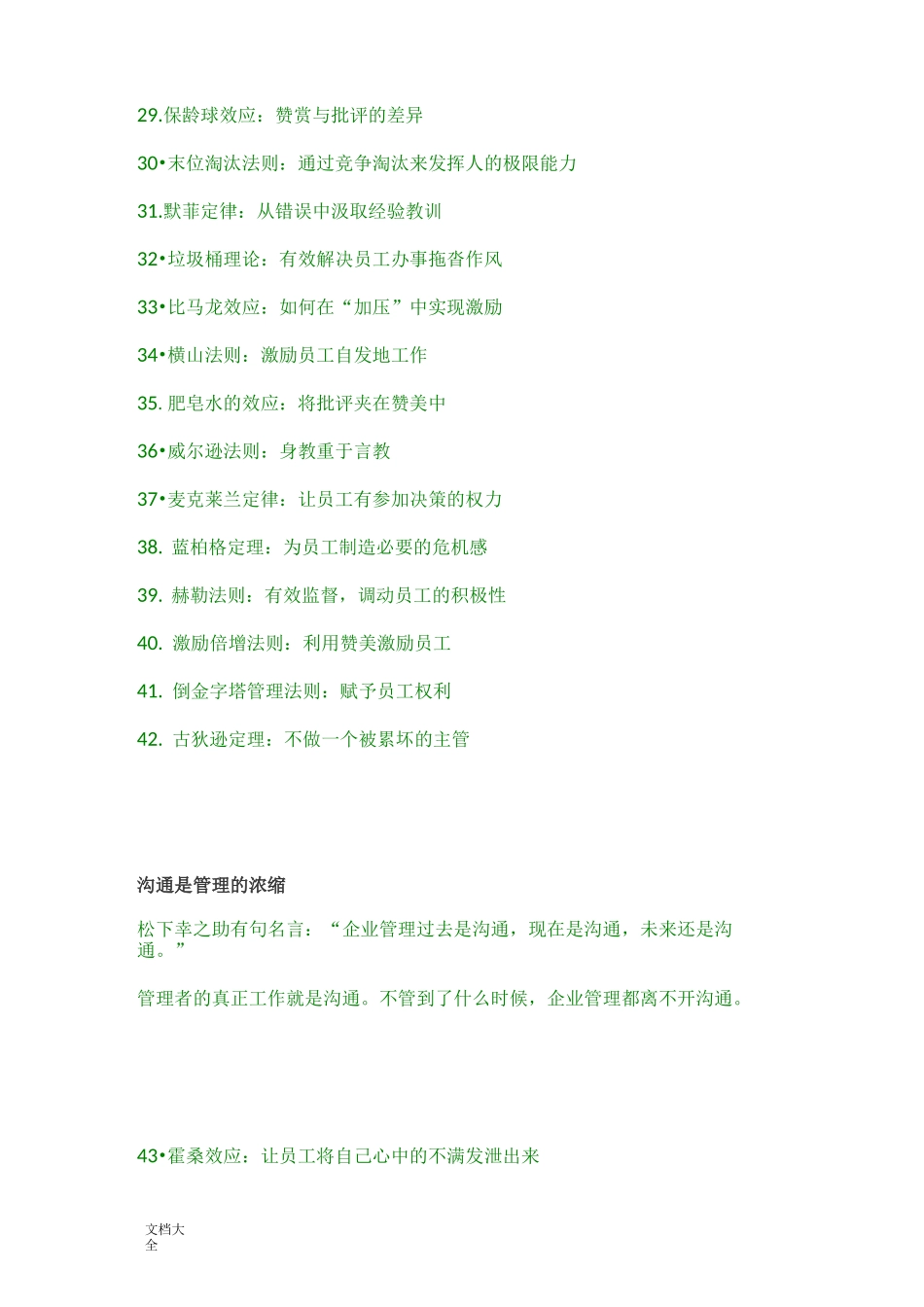 29.保龄球效应：赞赏与批评的差异

30•末位淘汰法则：通过竞争淘汰来发挥人的极限能力

31.默菲定律：从错误中汲取经验教训

32•垃圾桶理论：有效解决员工办事拖沓作风

33•比马龙效应：如何在“加压”中实现激励

34•横山法则：激励员工自发地工作

35. 肥皂水的效应：将批评夹在赞美中

36•威尔逊法则：身教重于言教

37•麦克莱兰定律：让员工有参加决策的权力

38. 蓝柏格定理：为员工制造必要的危机感

39. 赫勒法则：有效监督，调动员工的积极性

40. 激励倍增法则：利用赞美激励员工

41. 倒金字塔管理法则：赋予员工权利

42. 古狄逊定理：不做一个被累坏的主管

沟通是管理的浓缩

松下幸之助有句名言：“企业管理过去是沟通，现在是沟通，未来还是沟通。”

管理者的真正工作就是沟通。不管到了什么时候，企业管理都离不开沟通。

43•霍桑效应：让员工将自己心中的不满发泄出来

文档大全